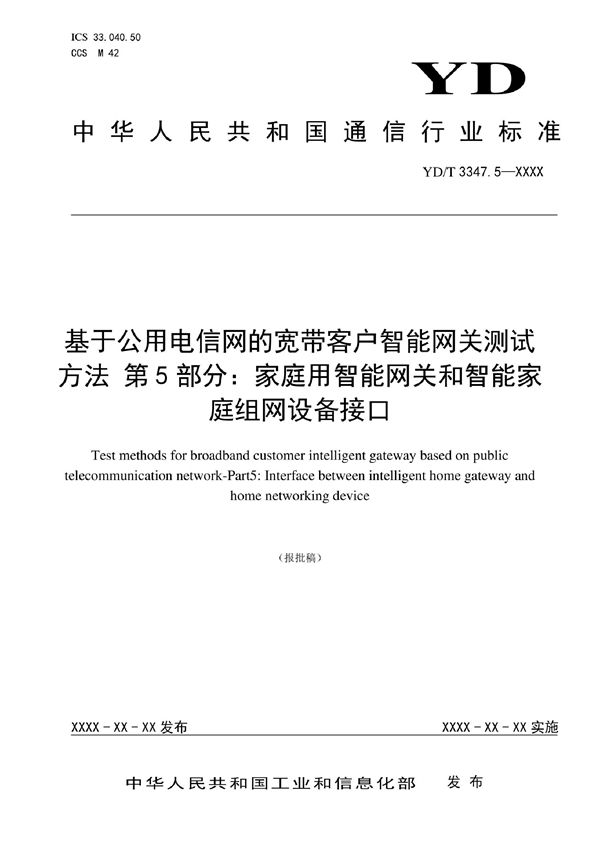 ICS 33.040.50
CCS M 42

YD

中华人民共和国通信行业标准

YD/T 3347.5—XXXX

基于公用电信网的宽带客户智能网关测试方法 第5部分：家庭用智能网关和智能家庭组网设备接口

Test methods for broadband customer intelligent gateway based on public telecommunication network-Part5: Interface between intelligent home gateway and home networking device

（报批稿）

XXXX-XX-XX 发布

XXXX-XX-XX 实施

中华人民共和国工业和信息化部 发布